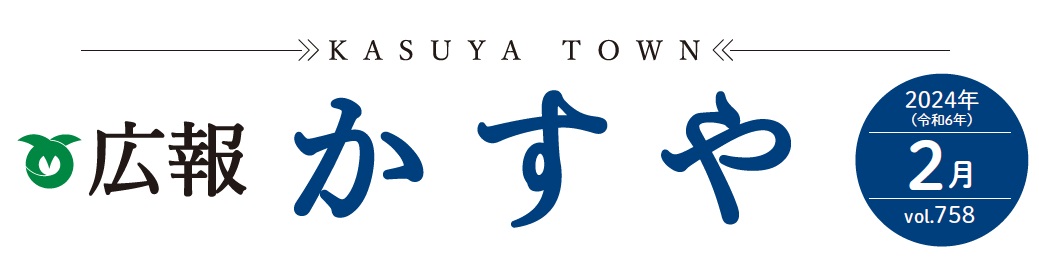 KASUYA TOWN

広報 かすや

2024年
（令和6年）
2月
vol.758